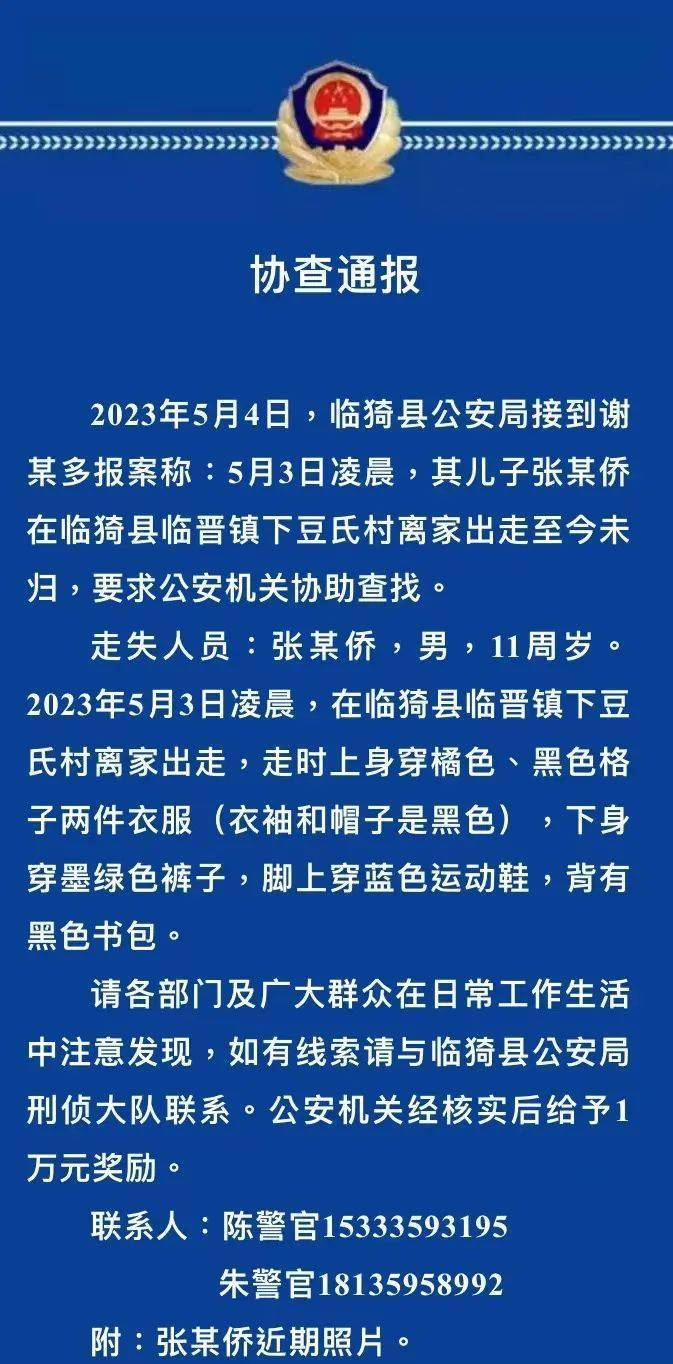 协查通报

2023年5月4日，临猗县公安局接到谢某多报案称：5月3日凌晨，其儿子张某侨在临猗县临晋镇下豆氏村离家出走至今未归，要求公安机关协助查找。

走失人员：张某侨，男，11周岁。2023年5月3日凌晨，在临猗县临晋镇下豆氏村离家出走，走时上身穿橘色、黑色格子两件衣服（衣袖和帽子是黑色），下身穿墨绿色裤子，脚上穿蓝色运动鞋，背有黑色书包。

请各部门及广大群众在日常工作生活中注意发现，如有线索请与临猗县公安局刑侦大队联系。公安机关经核实后给予1万元奖励。

联系人：陈警官15333593195
朱警官18135958992

附：张某侨近期照片。